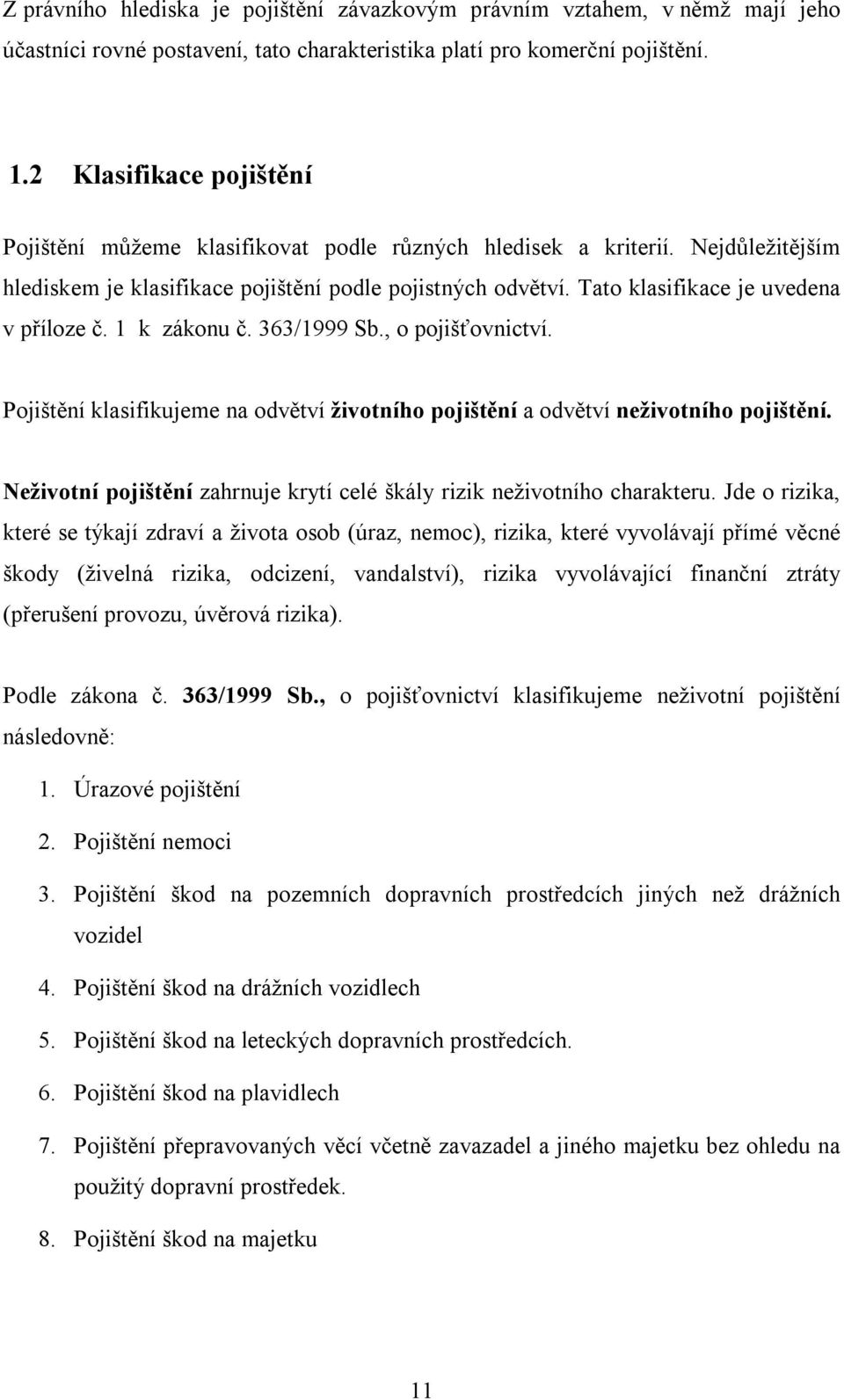 Z právního hlediska je pojištění závazkovým právním vztahem, v němž mají jeho účastníci rovné postavení, tato charakteristika platí pro komerční pojištění.

1.2 Klasifikace pojištění

Pojištění můžeme klasifikovat podle různých hledisek a kriterií. Nejdůležitějším hlediskem je klasifikace pojištění podle pojistných odvětví. Tato klasifikace je uvedena v příloze č. 1 k zákonu č. 363/1999 Sb., o pojišťovnictví.

Pojištění klasifikujeme na odvětví životního pojištění a odvětví neživotního pojištění.

Neživotní pojištění zahrnuje krytí celé škály rizik neživotního charakteru. Jde o rizika, které se týkají zdraví a života osob (úraz, nemoc), rizika, které vyvolávají přímé věcné škody (živelná rizika, odcizení, vandalství), rizika vyvolávající finanční ztráty (přerušení provozu, úvěrová rizika).

Podle zákona č. 363/1999 Sb., o pojišťovnictví klasifikujeme neživotní pojištění následovně:

1. Úrazové pojištění
2. Pojištění nemoci
3. Pojištění škod na pozemních dopravních prostředcích jiných než drážních vozidel
4. Pojištění škod na drážních vozidlech
5. Pojištění škod na leteckých dopravních prostředcích.
6. Pojištění škod na plavidlech
7. Pojištění přepravovaných věcí včetně zavazadel a jiného majetku bez ohledu na použitý dopravní prostředek.
8. Pojištění škod na majetku

11